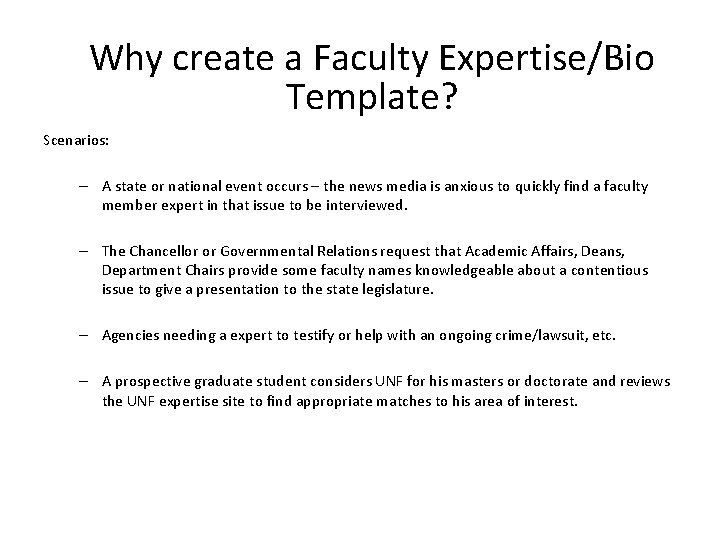 Why create a Faculty Expertise/Bio Template?

Scenarios:

– A state or national event occurs – the news media is anxious to quickly find a faculty member expert in that issue to be interviewed.

– The Chancellor or Governmental Relations request that Academic Affairs, Deans, Department Chairs provide some faculty names knowledgeable about a contentious issue to give a presentation to the state legislature.

– Agencies needing a expert to testify or help with an ongoing crime/lawsuit, etc.

– A prospective graduate student considers UNF for his masters or doctorate and reviews the UNF expertise site to find appropriate matches to his area of interest.